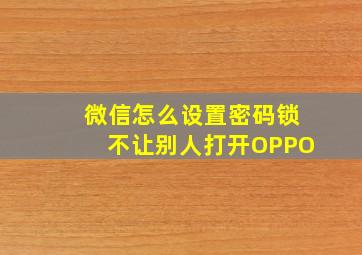 微信怎么设置密码锁
不让别人打开OPPO